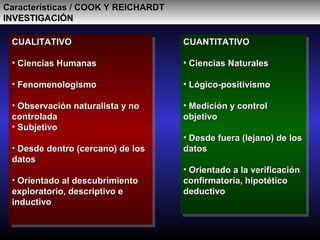 Características / COOK Y REICHARDT
INVESTIGACIÓN

CUALITATIVO

• Ciencias Humanas

• Fenomenologismo

• Observación naturalista y no controlada
• Subjetivo

• Desde dentro (cercano) de los datos

• Orientado al descubrimiento exploratorio, descriptivo e inductivo

CUANTITATIVO

• Ciencias Naturales

• Lógico-positivismo

• Medición y control objetivo

• Desde fuera (lejano) de los datos

• Orientado a la verificación confirmatoria, hipotético deductivo